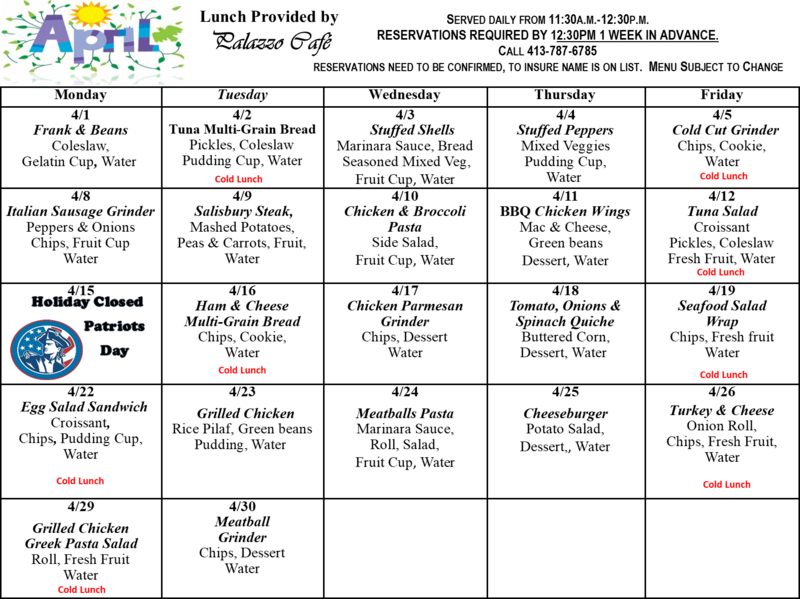 April

Lunch Provided by
Palazzo Café

SERVED DAILY FROM 11:30A.M.-12:30P.M.
RESERVATIONS REQUIRED BY 12:30PM 1 WEEK IN ADVANCE.
CALL 413-787-6785
RESERVATIONS NEED TO BE CONFIRMED, TO INSURE NAME IS ON LIST. MENU SUBJECT TO CHANGE

| Monday | Tuesday | Wednesday | Thursday | Friday |
|---|---|---|---|---|
| 4/1 Frank & Beans Coleslaw, Gelatin Cup, Water | 4/2 Tuna Multi-Grain Bread Pickles, Coleslaw Pudding Cup, Water Cold Lunch | 4/3 Stuffed Shells Marinara Sauce, Bread Seasoned Mixed Veg, Fruit Cup, Water | 4/4 Stuffed Peppers Mixed Veggies Pudding Cup, Water | 4/5 Cold Cut Grinder Chips, Cookie, Water Cold Lunch |
| 4/8 Italian Sausage Grinder Peppers & Onions Chips, Fruit Cup Water | 4/9 Salisbury Steak, Mashed Potatoes, Peas & Carrots, Fruit, Water | 4/10 Chicken & Broccoli Pasta Side Salad, Fruit Cup, Water | 4/11 BBQ Chicken Wings Mac & Cheese, Green beans Dessert, Water | 4/12 Tuna Salad Croissant Pickles, Coleslaw Fresh Fruit, Water Cold Lunch |
| 4/15 Holiday Closed Patriots Day | 4/16 Ham & Cheese Multi-Grain Bread Chips, Cookie, Water Cold Lunch | 4/17 Chicken Parmesan Grinder Chips, Dessert Water | 4/18 Tomato, Onions & Spinach Quiche Buttered Corn, Dessert, Water | 4/19 Seafood Salad Wrap Chips, Fresh fruit Water Cold Lunch |
| 4/22 Egg Salad Sandwich Croissant, Chips, Pudding Cup, Water Cold Lunch | 4/23 Grilled Chicken Rice Pilaf, Green beans Pudding, Water | 4/24 Meatballs Pasta Marinara Sauce, Roll, Salad, Fruit Cup, Water | 4/25 Cheeseburger Potato Salad, Dessert,, Water | 4/26 Turkey & Cheese Onion Roll, Chips, Fresh Fruit, Water Cold Lunch |
| 4/29 Grilled Chicken Greek Pasta Salad Roll, Fresh Fruit Water Cold Lunch | 4/30 Meatball Grinder Chips, Dessert Water | | | |